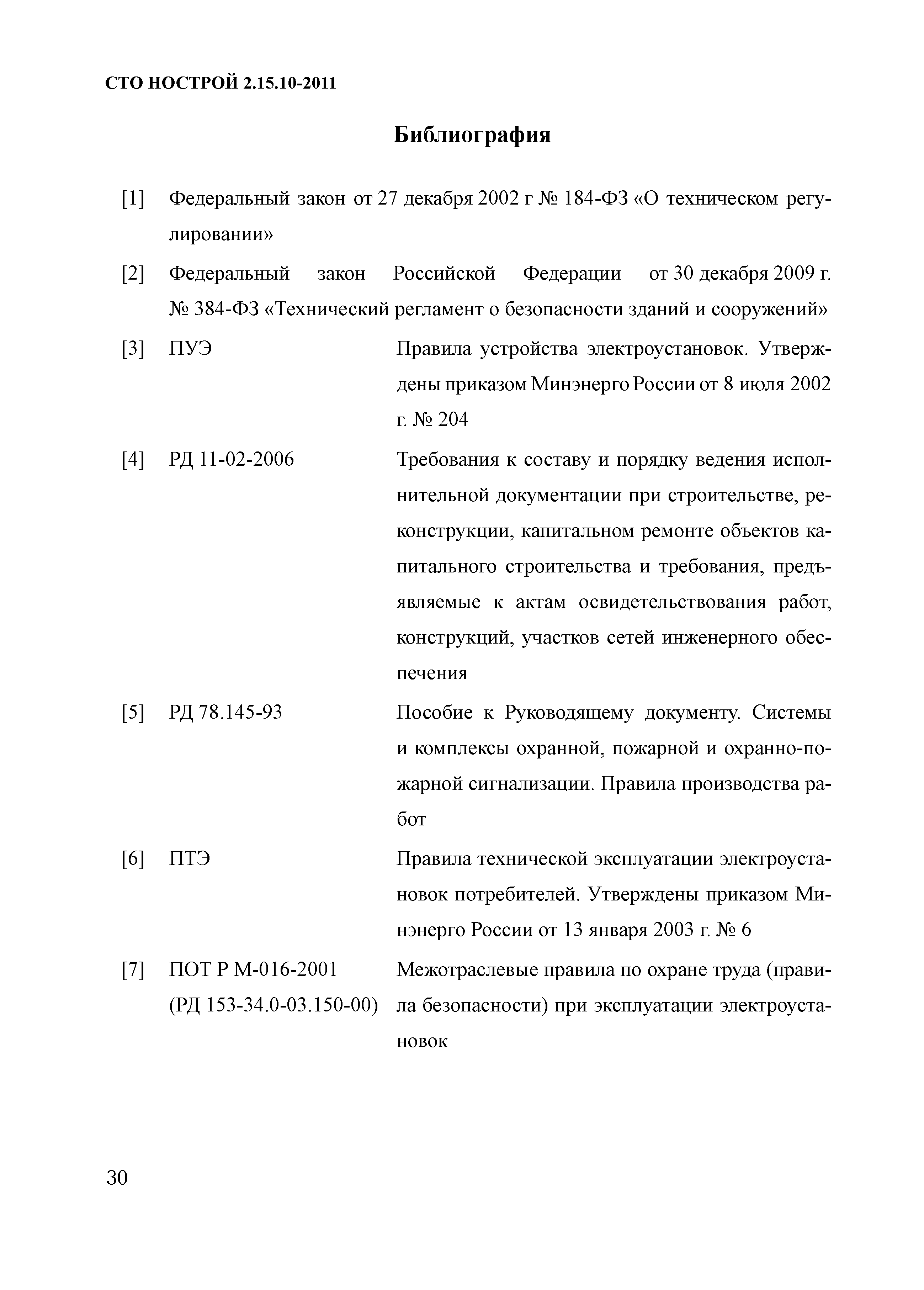 СТО НОСТРОЙ 2.15.10-2011

Библиография

[1] Федеральный закон от 27 декабря 2002 г № 184-ФЗ «О техническом регулировании»

[2] Федеральный закон Российской Федерации от 30 декабря 2009 г. № 384-ФЗ «Технический регламент о безопасности зданий и сооружений»

[3] ПУЭ Правила устройства электроустановок. Утверждены приказом Минэнерго России от 8 июля 2002 г. № 204

[4] РД 11-02-2006 Требования к составу и порядку ведения исполнительной документации при строительстве, реконструкции, капитальном ремонте объектов капитального строительства и требования, предъявляемые к актам освидетельствования работ, конструкций, участков сетей инженерного обеспечения

[5] РД 78.145-93 Пособие к Руководящему документу. Системы и комплексы охранной, пожарной и охранно-пожарной сигнализации. Правила производства работ

[6] ПТЭ Правила технической эксплуатации электроустановок потребителей. Утверждены приказом Минэнерго России от 13 января 2003 г. № 6

[7] ПОТ Р М-016-2001 (РД 153-34.0-03.150-00) Межотраслевые правила по охране труда (правила безопасности) при эксплуатации электроустановок

30